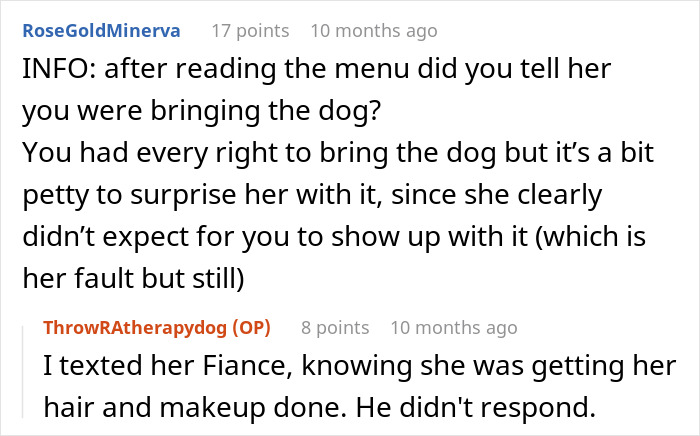 RoseGoldMinerva 17 points 10 months ago

INFO: after reading the menu did you tell her you were bringing the dog?
You had every right to bring the dog but it’s a bit petty to surprise her with it, since she clearly didn’t expect for you to show up with it (which is her fault but still)

ThrowRAtherapydog (OP) 8 points 10 months ago

I texted her Fiance, knowing she was getting her hair and makeup done. He didn't respond.